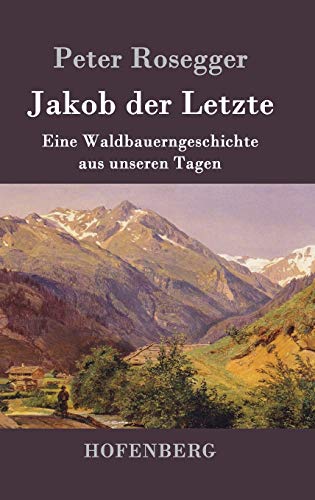 Peter Rosegger

Jakob der Letzte

Eine Waldbauerngeschichte aus unseren Tagen

HOFENBERG